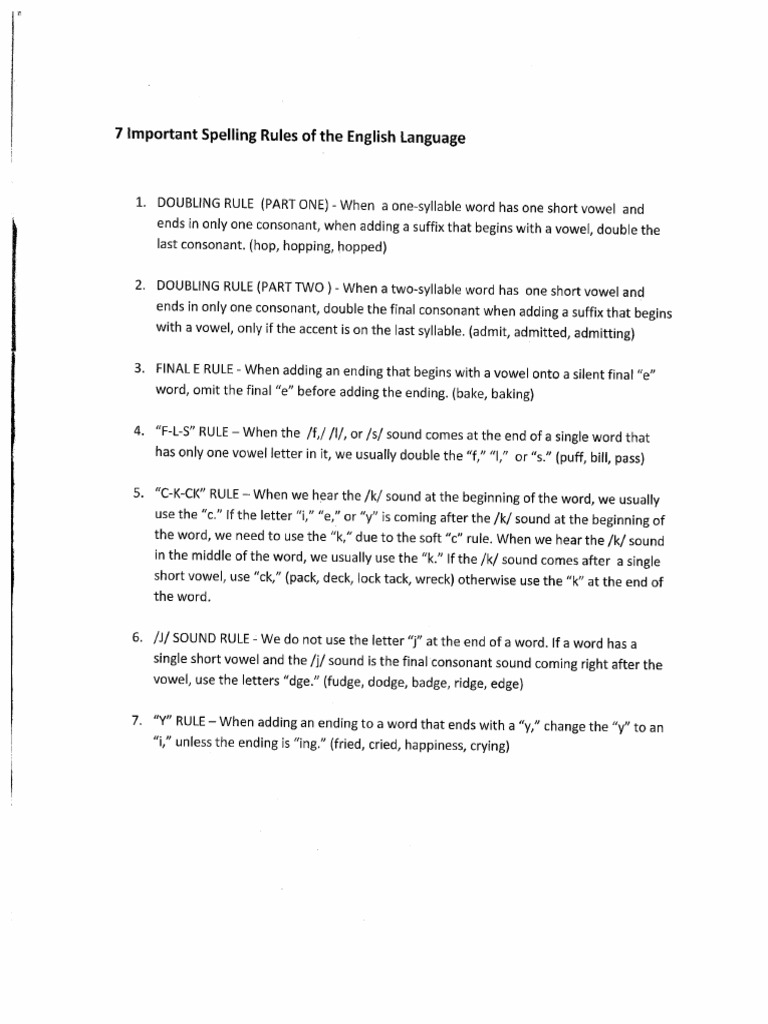 7 Important Spelling Rules of the English Language

1. DOUBLING RULE (PART ONE) - When a one-syllable word has one short vowel and ends in only one consonant, when adding a suffix that begins with a vowel, double the last consonant. (hop, hopping, hopped)

2. DOUBLING RULE (PART TWO ) - When a two-syllable word has one short vowel and ends in only one consonant, double the final consonant when adding a suffix that begins with a vowel, only if the accent is on the last syllable. (admit, admitted, admitting)

3. FINAL E RULE - When adding an ending that begins with a vowel onto a silent final "e" word, omit the final "e" before adding the ending. (bake, baking)

4. "F-L-S" RULE – When the /f,/ /l/, or /s/ sound comes at the end of a single word that has only one vowel letter in it, we usually double the "f," "l," or "s." (puff, bill, pass)

5. "C-K-CK" RULE – When we hear the /k/ sound at the beginning of the word, we usually use the "c." If the letter "i," "e," or "y" is coming after the /k/ sound at the beginning of the word, we need to use the "k," due to the soft "c" rule. When we hear the /k/ sound in the middle of the word, we usually use the "k." If the /k/ sound comes after a single short vowel, use "ck," (pack, deck, lock tack, wreck) otherwise use the "k" at the end of the word.

6. /J/ SOUND RULE - We do not use the letter "j" at the end of a word. If a word has a single short vowel and the /j/ sound is the final consonant sound coming right after the vowel, use the letters "dge." (fudge, dodge, badge, ridge, edge)

7. "Y" RULE – When adding an ending to a word that ends with a "y," change the "y" to an "i," unless the ending is "ing." (fried, cried, happiness, crying)